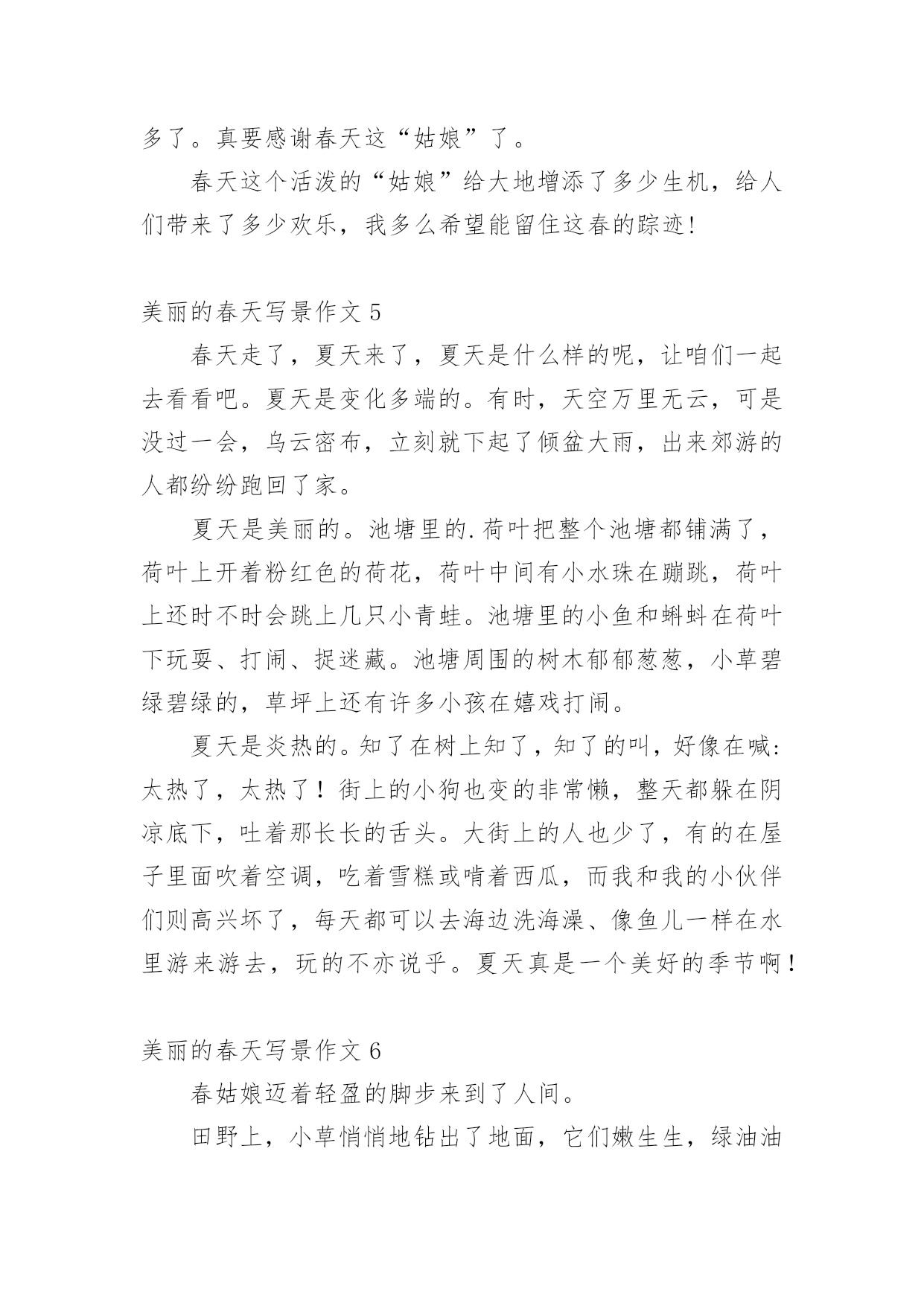 多了。真要感谢春天这“姑娘”了。

春天这个活泼的“姑娘”给大地增添了多少生机，给人们带来了多少欢乐，我多么希望能留住这春的踪迹!

美丽的春天写景作文 5

春天走了，夏天来了，夏天是什么样的呢，让咱们一起去看看吧。夏天是变化多端的。有时，天空万里无云，可是没过一会，乌云密布，立刻就下起了倾盆大雨，出来郊游的人都纷纷跑回了家。

夏天是美丽的。池塘里的.荷叶把整个池塘都铺满了，荷叶上开着粉红色的荷花，荷叶中间有小水珠在蹦跳，荷叶上还时不时会跳上几只小青蛙。池塘里的小鱼和蝌蚪在荷叶下玩耍、打闹、捉迷藏。池塘周围的树木郁郁葱葱，小草碧绿碧绿的，草坪上还有许多小孩在嬉戏打闹。

夏天是炎热的。知了在树上知了，知了的叫，好像在喊:太热了，太热了！街上的小狗也变的非常懒，整天都躲在阴凉底下，吐着那长长的舌头。大街上的人也少了，有的在屋子里面吹着空调，吃着雪糕或啃着西瓜，而我和我的小伙伴们则高兴坏了，每天都可以去海边洗海澡、像鱼儿一样在水里游来游去，玩的不亦说乎。夏天真是一个美好的季节啊！

美丽的春天写景作文 6

春姑娘迈着轻盈的脚步来到了人间。

田野上，小草悄悄地钻出了地面，它们嫩生生，绿油油